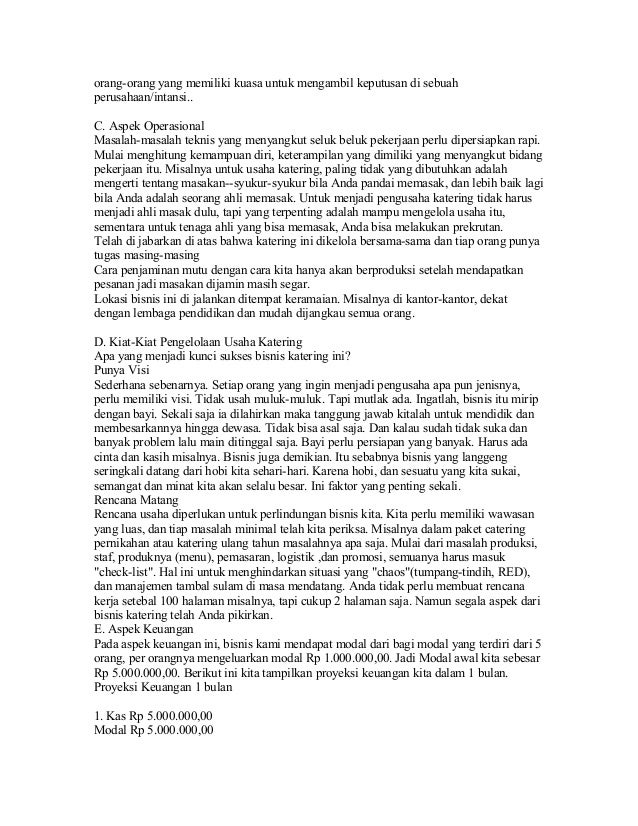 orang-orang yang memiliki kuasa untuk mengambil keputusan di sebuah perusahaan/intansi..

C. Aspek Operasional
Masalah-masalah teknis yang menyangkut seluk beluk pekerjaan perlu dipersiapkan rapi. Mulai menghitung kemampuan diri, keterampilan yang dimiliki yang menyangkut bidang pekerjaan itu. Misalnya untuk usaha katering, paling tidak yang dibutuhkan adalah mengerti tentang masakan--syukur-syukur bila Anda pandai memasak, dan lebih baik lagi bila Anda adalah seorang ahli memasak. Untuk menjadi pengusaha katering tidak harus menjadi ahli masak dulu, tapi yang terpenting adalah mampu mengelola usaha itu, sementara untuk tenaga ahli yang bisa memasak, Anda bisa melakukan prekrutan.
Telah di jabarkan di atas bahwa katering ini dikelola bersama-sama dan tiap orang punya tugas masing-masing
Cara penjaminan mutu dengan cara kita hanya akan berproduksi setelah mendapatkan pesanan jadi masakan dijamin masih segar.
Lokasi bisnis ini di jalankan ditempat keramaian. Misalnya di kantor-kantor, dekat dengan lembaga pendidikan dan mudah dijangkau semua orang.

D. Kiat-Kiat Pengelolaan Usaha Katering
Apa yang menjadi kunci sukses bisnis katering ini?
Punya Visi
Sederhana sebenarnya. Setiap orang yang ingin menjadi pengusaha apa pun jenisnya, perlu memiliki visi. Tidak usah muluk-muluk. Tapi mutlak ada. Ingatlah, bisnis itu mirip dengan bayi. Sekali saja ia dilahirkan maka tanggung jawab kitalah untuk mendidik dan membesarkannya hingga dewasa. Tidak bisa asal saja. Dan kalau sudah tidak suka dan banyak problem lalu main ditinggal saja. Bayi perlu persiapan yang banyak. Harus ada cinta dan kasih misalnya. Bisnis juga demikian. Itu sebabnya bisnis yang langgeng seringkali datang dari hobi kita sehari-hari. Karena hobi, dan sesuatu yang kita sukai, semangat dan minat kita akan selalu besar. Ini faktor yang penting sekali.
Rencana Matang
Rencana usaha diperlukan untuk perlindungan bisnis kita. Kita perlu memiliki wawasan yang luas, dan tiap masalah minimal telah kita periksa. Misalnya dalam paket catering pernikahan atau katering ulang tahun masalahnya apa saja. Mulai dari masalah produksi, staf, produknya (menu), pemasaran, logistik ,dan promosi, semuanya harus masuk "check-list". Hal ini untuk menghindarkan situasi yang "chaos"(tumpang-tindih, RED), dan manajemen tambal sulam di masa mendatang. Anda tidak perlu membuat rencana kerja setebal 100 halaman misalnya, tapi cukup 2 halaman saja. Namun segala aspek dari bisnis katering telah Anda pikirkan.
E. Aspek Keuangan
Pada aspek keuangan ini, bisnis kami mendapat modal dari bagi modal yang terdiri dari 5 orang, per orangnya mengeluarkan modal Rp 1.000.000,00. Jadi Modal awal kita sebesar Rp 5.000.000,00. Berikut ini kita tampilkan proyeksi keuangan kita dalam 1 bulan.
Proyeksi Keuangan 1 bulan

1. Kas Rp 5.000.000,00
Modal Rp 5.000.000,00